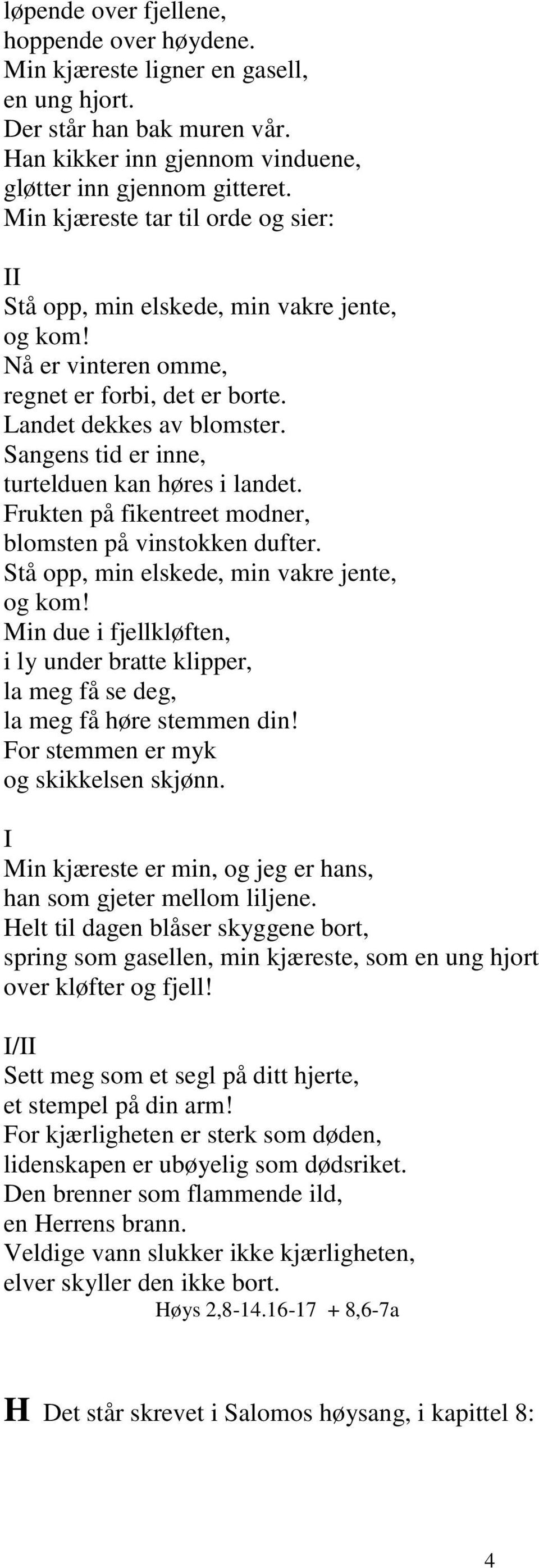 løpende over fjellene,
hoppende over høydene.
Min kjæreste ligner en gasell,
en ung hjort.
Der står han bak muren vår.
Han kikker inn gjennom vinduene,
gløtter inn gjennom gitteret.
Min kjæreste tar til orde og sier:

II
Stå opp, min elskede, min vakre jente,
og kom!
Nå er vinteren omme,
regnet er forbi, det er borte.
Landet dekkes av blomster.
Sangens tid er inne,
turtelduen kan høres i landet.
Frukten på fikentreet modner,
blomsten på vinstokken dufter.
Stå opp, min elskede, min vakre jente,
og kom!
Min due i fjellkløften,
i ly under bratte klipper,
la meg få se deg,
la meg få høre stemmen din!
For stemmen er myk
og skikkelsen skjønn.

I
Min kjæreste er min, og jeg er hans,
han som gjeter mellom liljene.
Helt til dagen blåser skyggene bort,
spring som gasellen, min kjæreste, som en ung hjort
over kløfter og fjell!

I/II
Sett meg som et segl på ditt hjerte,
et stempel på din arm!
For kjærligheten er sterk som døden,
lidenskapen er ubøyelig som dødsriket.
Den brenner som flammende ild,
en Herrens brann.
Veldige vann slukker ikke kjærligheten,
elver skyller den ikke bort.
Høys 2,8-14.16-17 + 8,6-7a

H Det står skrevet i Salomos høysang, i kapittel 8:

4